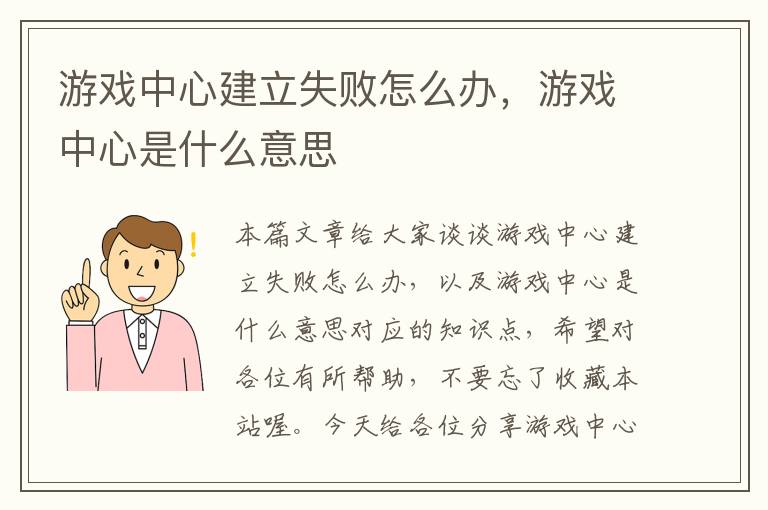 游戏中心建立失败怎么办，游戏中心是什么意思

本篇文章给大家谈谈游戏中心建立失败怎么办，以及游戏中心是什么意思对应的知识点，希望对各位有所帮助，不要忘了收藏本站喔。今天给各位分享游戏中心